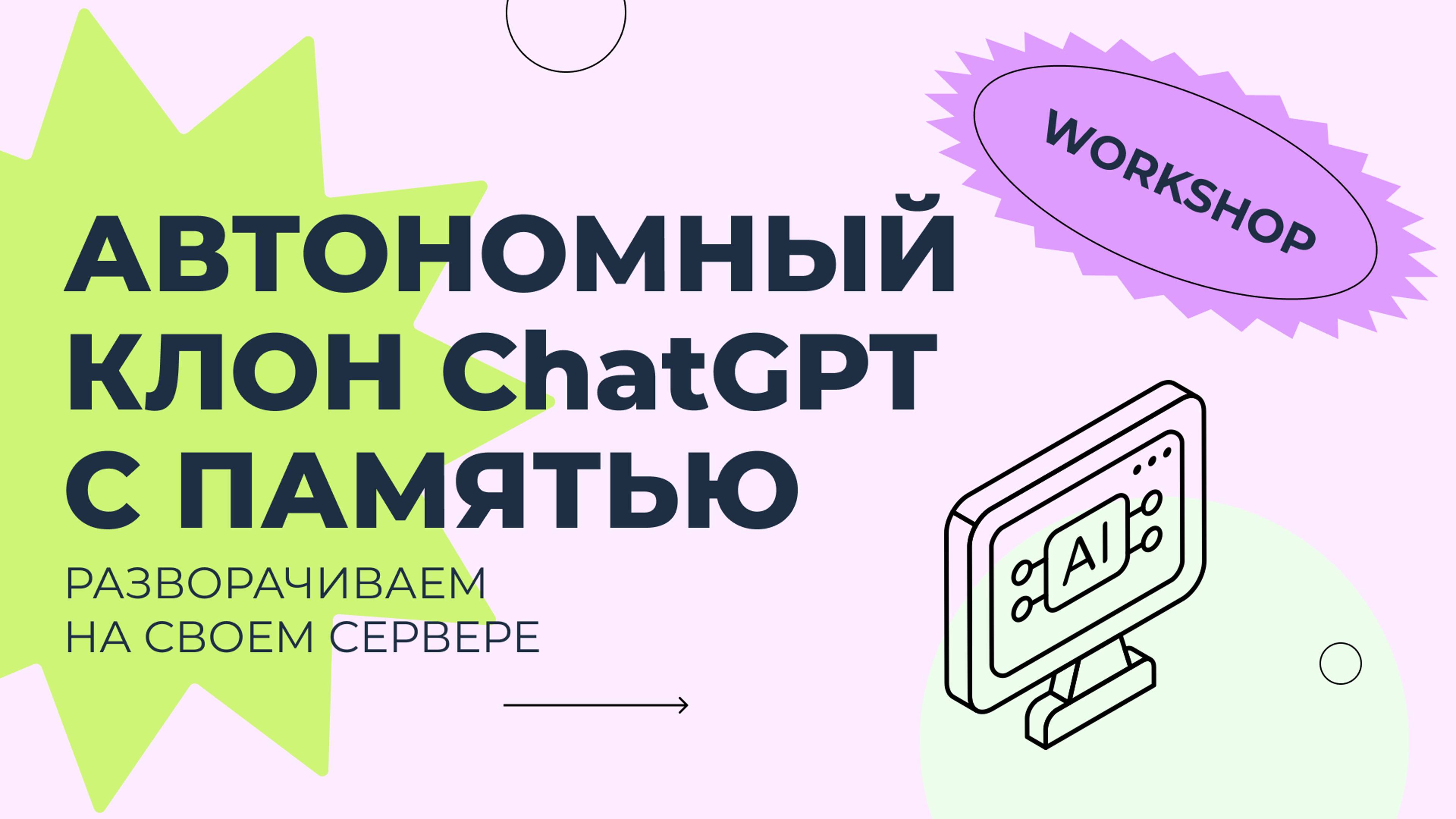 WORKSHOP

АВТОНОМНЫЙ КЛОН ChatGPT С ПАМЯТЬЮ

РАЗВОРАЧИВАЕМ НА СВОЕМ СЕРВЕРЕ

AI